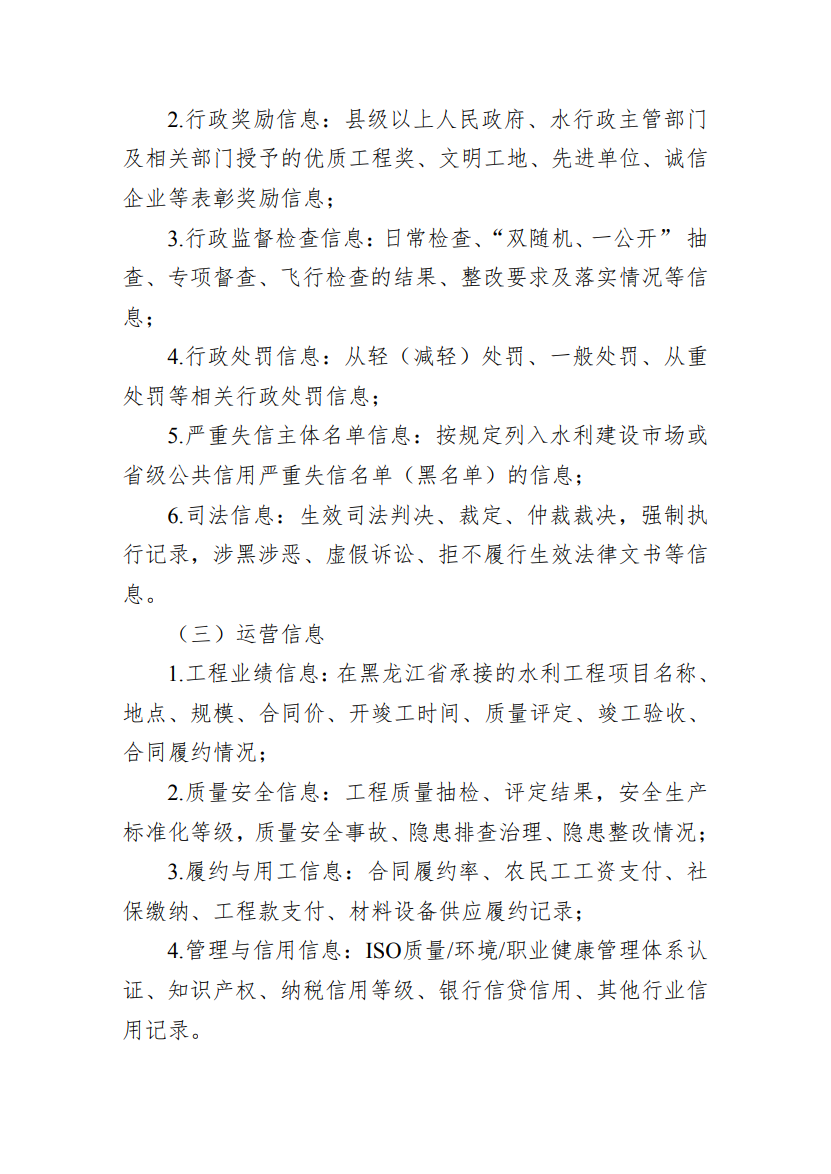 2.行政奖励信息：县级以上人民政府、水行政主管部门及相关部门授予的优质工程奖、文明工地、先进单位、诚信企业等表彰奖励信息；

3.行政监督检查信息：日常检查、“双随机、一公开”抽查、专项督查、飞行检查的结果、整改要求及落实情况等信息；

4.行政处罚信息：从轻（减轻）处罚、一般处罚、从重处罚等相关行政处罚信息；

5.严重失信主体名单信息：按规定列入水利建设市场或省级公共信用严重失信名单（黑名单）的信息；

6.司法信息：生效司法判决、裁定、仲裁裁决，强制执行记录，涉黑涉恶、虚假诉讼、拒不履行生效法律文书等信息。

（三）运营信息

1.工程业绩信息：在黑龙江省承接的水利工程项目名称、地点、规模、合同价、开竣工时间、质量评定、竣工验收、合同履约情况；

2.质量安全信息：工程质量抽检、评定结果，安全生产标准化等级，质量安全事故、隐患排查治理、隐患整改情况；

3.履约与用工信息：合同履约率、农民工工资支付、社保缴纳、工程款支付、材料设备供应履约记录；

4.管理与信用信息：ISO质量/环境/职业健康管理体系认证、知识产权、纳税信用等级、银行信贷信用、其他行业信用记录。